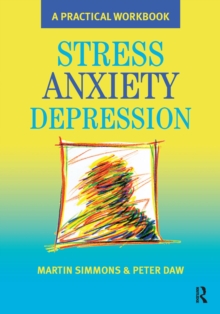 A PRACTICAL WORKBOOK

STRESS
ANXIETY
DEPRESSION

MARTIN SIMMONS & PETER DAW

R